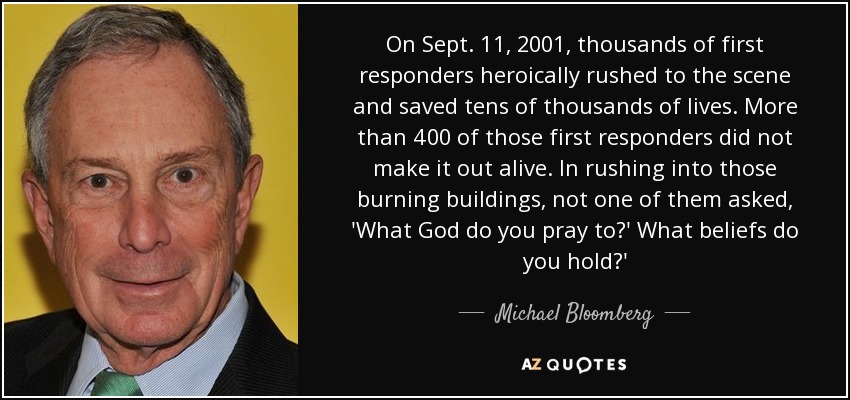 On Sept. 11, 2001, thousands of first responders heroically rushed to the scene and saved tens of thousands of lives. More than 400 of those first responders did not make it out alive. In rushing into those burning buildings, not one of them asked, 'What God do you pray to?' What beliefs do you hold?'

— Michael Bloomberg —

AZ QUOTES